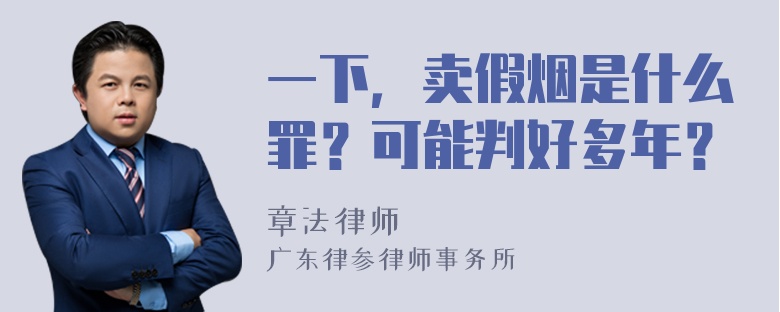 一下，卖假烟是什么罪？可能判好多年？

章法律师
广东律参律师事务所